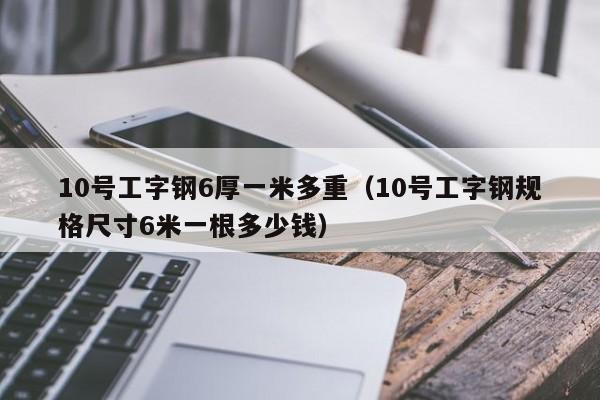 10号工字钢6厚一米多重（10号工字钢规格尺寸6米一根多少钱）